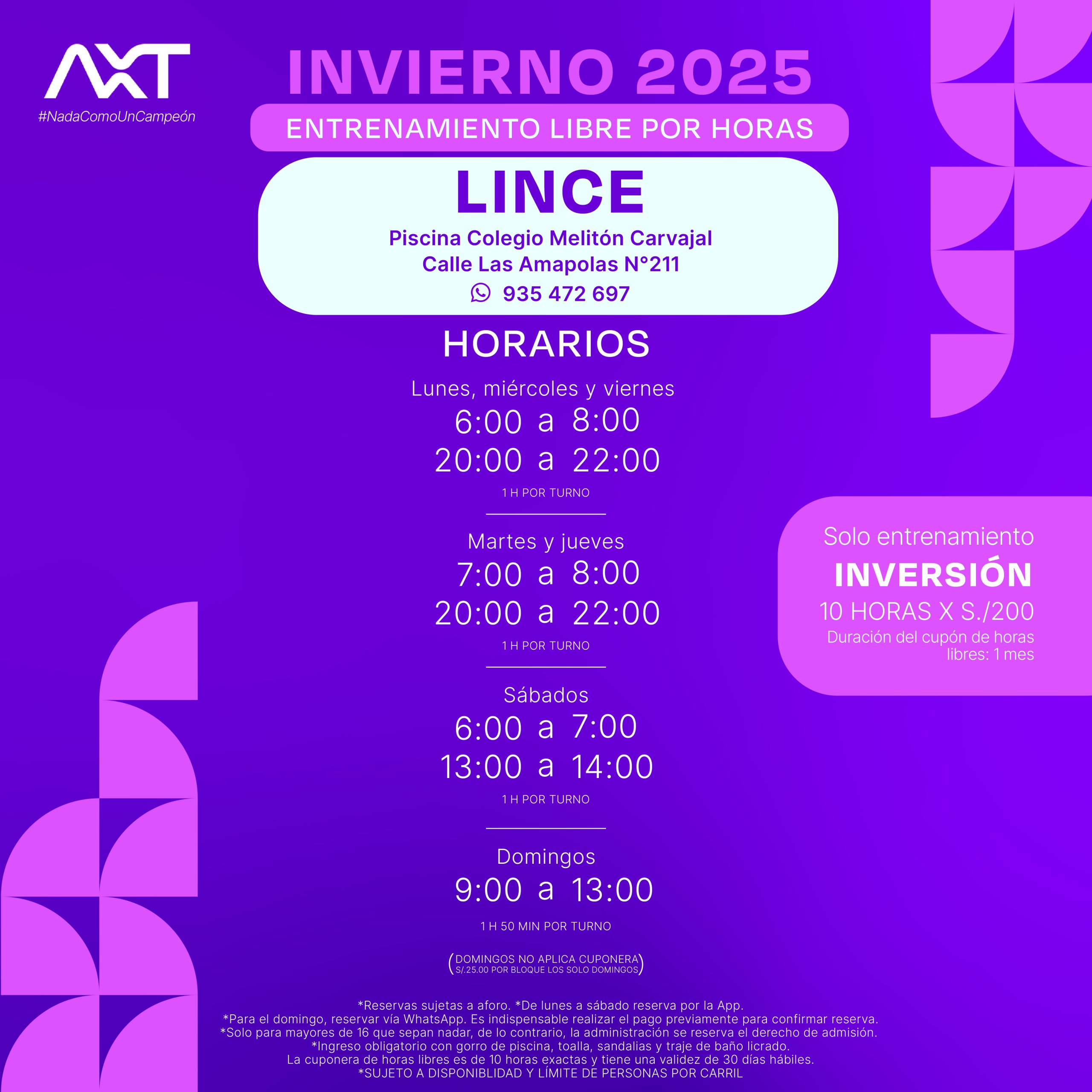 AXT
#NadaComoUnCampeón

INVIERNO 2025

ENTRENAMIENTO LIBRE POR HORAS

LINCE

Piscina Colegio Melitón Carvajal
Calle Las Amapolas N°211
935 472 697

HORARIOS

Lunes, miércoles y viernes
6:00 a 8:00
20:00 a 22:00
1 H POR TURNO

Martes y jueves
7:00 a 8:00
20:00 a 22:00
1 H POR TURNO

Sábados
6:00 a 7:00
13:00 a 14:00
1 H POR TURNO

Domingos
9:00 a 13:00
1 H 50 MIN POR TURNO

(DOMINGOS NO APLICA CUPONERA
S/.25.00 POR BLOQUE LOS SOLO DOMINGOS)

Solo entrenamiento
INVERSIÓN
10 HORAS X S./200
Duración del cupón de horas libres: 1 mes

*Reservas sujetas a aforo. *De lunes a sábado reserva por la App.
*Para el domingo, reservar vía WhatsApp. Es indispensable realizar el pago previamente para confirmar reserva.
*Solo para mayores de 16 que sepan nadar, de lo contrario, la administración se reserva el derecho de admisión.
*Ingreso obligatorio con gorro de piscina, toalla, sandalias y traje de baño licrado.
La cuponera de horas libres es de 10 horas exactas y tiene una validez de 30 días hábiles.
*SUJETO A DISPONIBLIDAD Y LÍMITE DE PERSONAS POR CARRIL